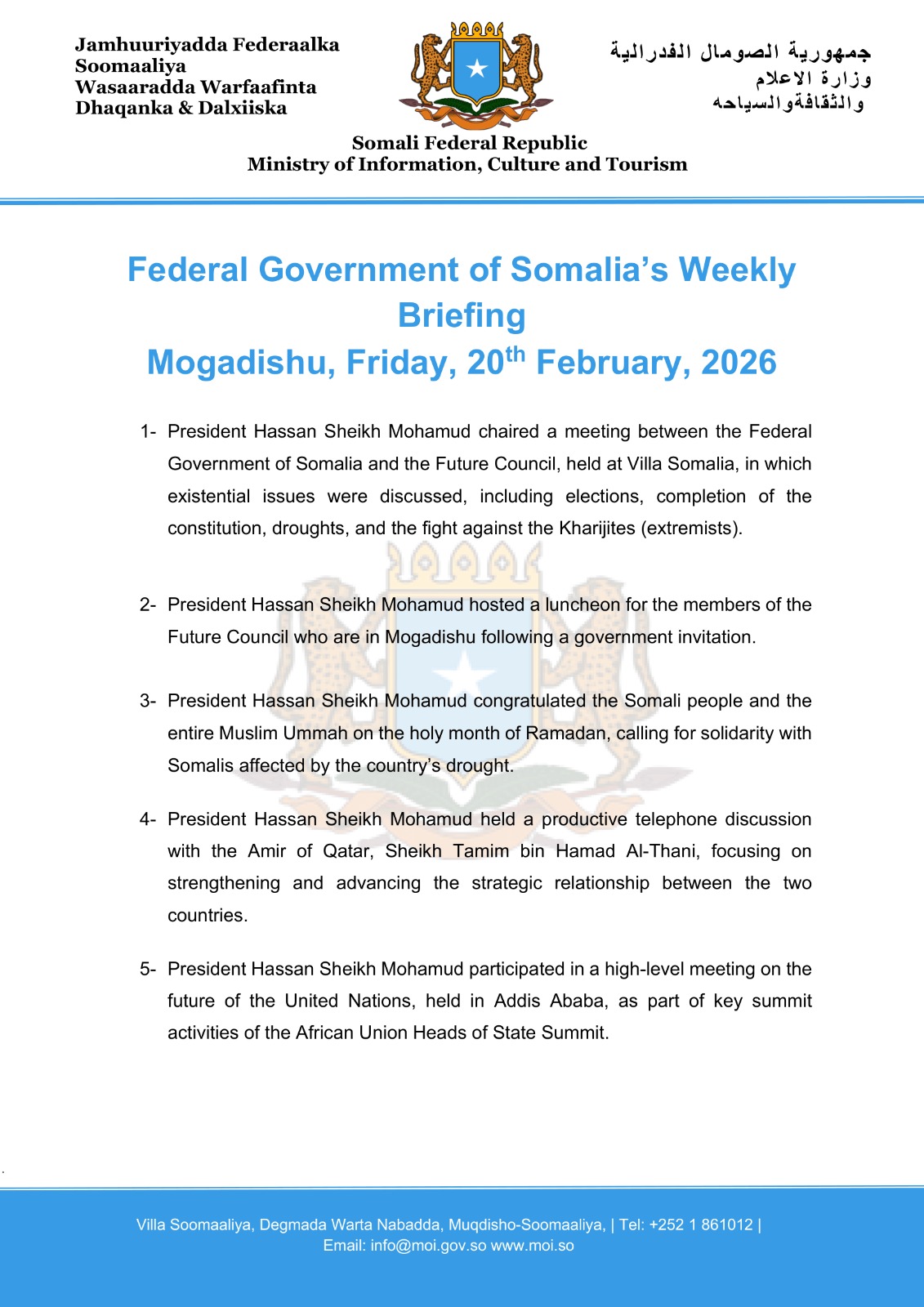 Jamhuuriyadda Federaalka Soomaaliya
Wasaaradda Warfaafinta Dhaqanka & Dalxiiska

جمهورية الصومال الفدرالية
وزارة الاعلام
والثقافةوالسياحه

Somali Federal Republic
Ministry of Information, Culture and Tourism

Federal Government of Somalia's Weekly Briefing
Mogadishu, Friday, 20$^{th}$ February, 2026

1- President Hassan Sheikh Mohamud chaired a meeting between the Federal Government of Somalia and the Future Council, held at Villa Somalia, in which existential issues were discussed, including elections, completion of the constitution, droughts, and the fight against the Kharijites (extremists).

2- President Hassan Sheikh Mohamud hosted a luncheon for the members of the Future Council who are in Mogadishu following a government invitation.

3- President Hassan Sheikh Mohamud congratulated the Somali people and the entire Muslim Ummah on the holy month of Ramadan, calling for solidarity with Somalis affected by the country's drought.

4- President Hassan Sheikh Mohamud held a productive telephone discussion with the Amir of Qatar, Sheikh Tamim bin Hamad Al-Thani, focusing on strengthening and advancing the strategic relationship between the two countries.

5- President Hassan Sheikh Mohamud participated in a high-level meeting on the future of the United Nations, held in Addis Ababa, as part of key summit activities of the African Union Heads of State Summit.

Villa Soomaaliya, Degmada Warta Nabadda, Muqdisho-Soomaaliya, | Tel: +252 1 861012 |
Email: info@moi.gov.so www.moi.so